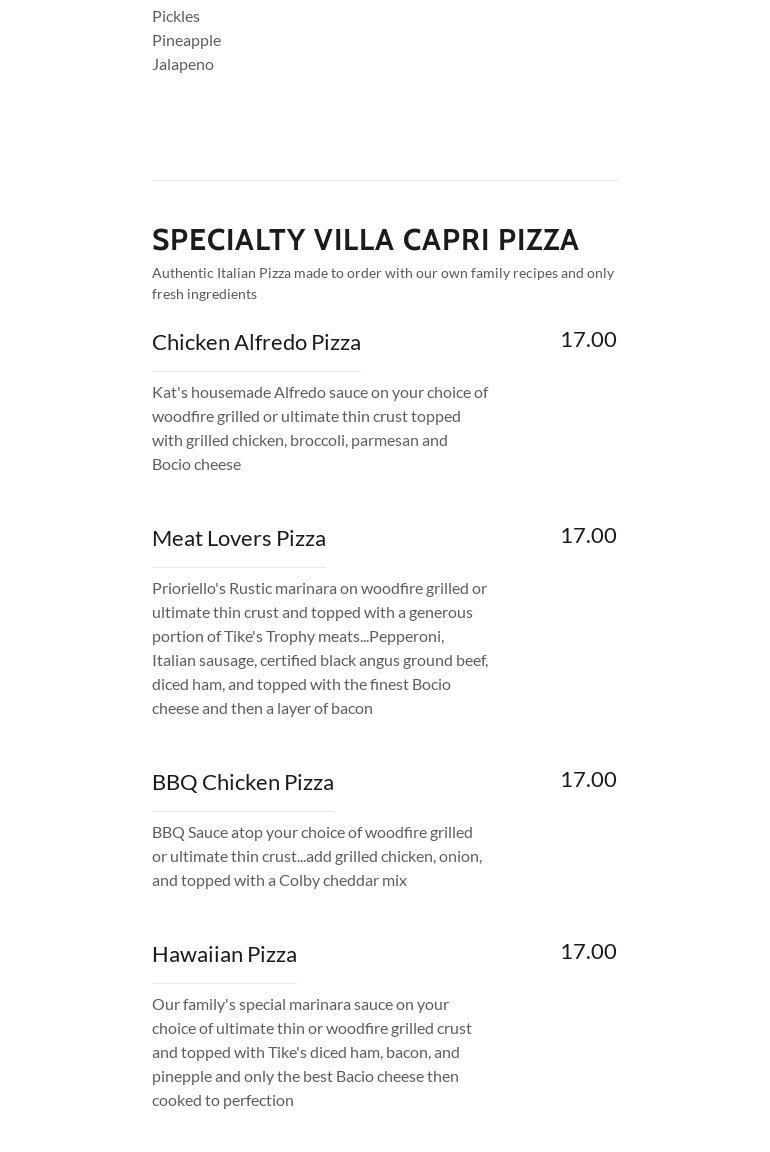 Pickles
Pineapple
Jalapeno

SPECIALTY VILLA CAPRI PIZZA
Authentic Italian Pizza made to order with our own family recipes and only fresh ingredients

Chicken Alfredo Pizza
17.00
Kat's housemade Alfredo sauce on your choice of woodfire grilled or ultimate thin crust topped with grilled chicken, broccoli, parmesan and Bocio cheese

Meat Lovers Pizza
17.00
Prioriello's Rustic marinara on woodfire grilled or ultimate thin crust and topped with a generous portion of Tike's Trophy meats...Pepperoni, Italian sausage, certified black angus ground beef, diced ham, and topped with the finest Bocio cheese and then a layer of bacon

BBQ Chicken Pizza
17.00
BBQ Sauce atop your choice of woodfire grilled or ultimate thin crust...add grilled chicken, onion, and topped with a Colby cheddar mix

Hawaiian Pizza
17.00
Our family's special marinara sauce on your choice of ultimate thin or woodfire grilled crust and topped with Tike's diced ham, bacon, and pinepple and only the best Bacio cheese then cooked to perfection